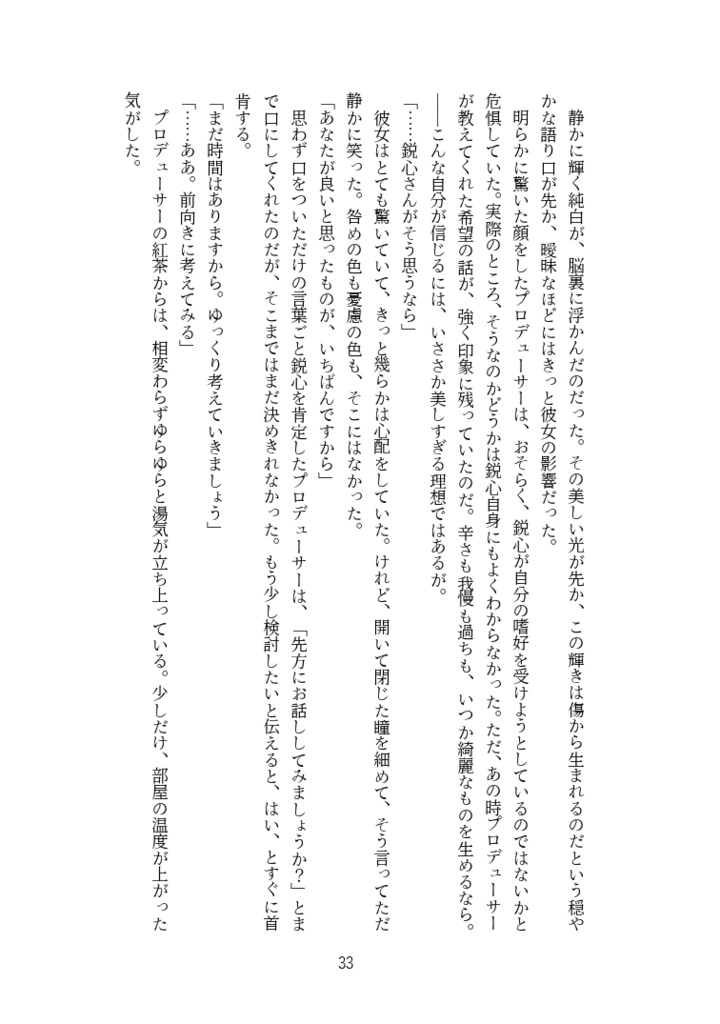 静かに輝く純白が、脳裏に浮かんだのだった。その美しい光が先か、この輝きは傷から生まれるのだという穏やかな語り口が先か、曖昧なほどにはきっと彼女の影響だった。

明らかに驚いた顔をしたプロデューサーは、おそらく、鋭心が自分の嗜好を受けようとしているのではないかと危惧していた。実際のところ、そうなのかどうかは鋭心自身にもよくわからなかった。ただ、あの時プロデューサーが教えてくれた希望の話が、強く印象に残っていたのだ。辛さも我慢も過ちも、いつか綺麗なものを生めるなら。

――こんな自分が信じるには、いささか美しすぎる理想ではあるが。

「……鋭心さんがそう思うなら」

彼女はとても驚いていて、きっと幾らかは心配をしていた。けれど、開いて閉じた瞳を細めて、そう言ってただ静かに笑った。咎めの色も憂慮の色も、そこにはなかった。

「あなたが良いと思ったものが、いちばんですから」

思わず口をついただけの言葉ごと鋭心を肯定したプロデューサーは、「先方にお話ししてみましょうか？」とまで口にしてくれたのだが、そこまではまだ決めきれなかった。もう少し検討したいと伝えると、はい、とすぐに首肯する。

「まだ時間はありますから。ゆっくり考えていきましょう」

「……ああ。前向きに考えてみる」

プロデューサーの紅茶からは、相変わらずゆらゆらと湯気が立ち上っている。少しだけ、部屋の温度が上がった気がした。

33